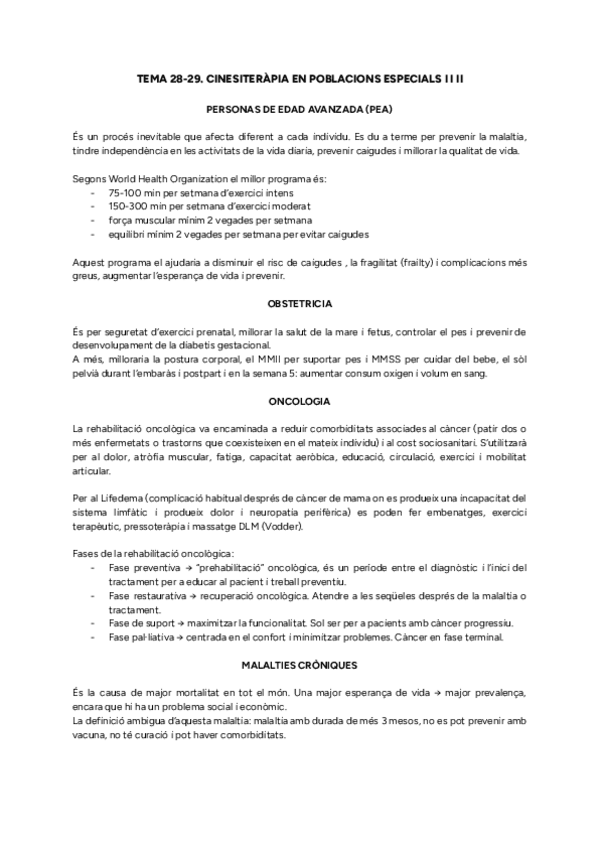 TEMA 28-29. CINESITERÀPIA EN POBLACIONS ESPECIALS I I II

PERSONAS DE EDAD AVANZADA (PEA)

És un procés inevitable que afecta diferent a cada individu. Es du a terme per prevenir la malaltia, tindre independència en les activitats de la vida diaria, prevenir caigudes i millorar la qualitat de vida.

Segons World Health Organization el millor programa és:
- 75-100 min per setmana d'exercici intens
- 150-300 min per setmana d'exercici moderat
- força muscular mínim 2 vegades per setmana
- equilibri mínim 2 vegades per setmana per evitar caigudes

Aquest programa el ajudaria a disminuir el risc de caigudes , la fragilitat (frailty) i complicacions més greus, augmentar l'esperança de vida i prevenir.

OBSTETRICIA

És per seguretat d'exercici prenatal, millorar la salut de la mare i fetus, controlar el pes i prevenir de desenvolupament de la diabetis gestacional.
A més, milloraria la postura corporal, el MMII per suportar pes i MMSS per cuidar del bebe, el sòl pelvià durant l'embaràs i postpart i en la semana 5: aumentar consum oxigen i volum en sang.

ONCOLOGIA

La rehabilitació oncològica va encaminada a reduir comorbiditats associades al càncer (patir dos o més enfermetats o trastorns que coexisteixen en el mateix individu) i al cost sociosanitari. S'utilitzarà per al dolor, atròfia muscular, fatiga, capacitat aeròbica, educació, circulació, exercici i mobilitat articular.

Per al Lifedema (complicació habitual després de càncer de mama on es produeix una incapacitat del sistema limfàtic i produeix dolor i neuropatia perifèrica) es poden fer embenatges, exercici terapèutic, pressoteràpia i massatge DLM (Vodder).

Fases de la rehabilitació oncològica:
- Fase preventiva → "prehabilitació" oncològica, és un període entre el diagnòstic i l'inici del tractament per a educar al pacient i treball preventiu.
- Fase restaurativa → recuperació oncològica. Atendre a les seqüeles després de la malaltia o tractament.
- Fase de suport → maximitzar la funcionalitat. Sol ser per a pacients amb càncer progressiu.
- Fase pal·liativa → centrada en el confort i minimitzar problemes. Càncer en fase terminal.

MALALTIES CRÒNIQUES

És la causa de major mortalitat en tot el món. Una major esperança de vida → major prevalença, encara que hi ha un problema social i econòmic.
La definició ambigua d'aquesta malaltia: malaltia amb durada de més 3 mesos, no es pot prevenir amb vacuna, no té curació i pot haver comorbiditats.